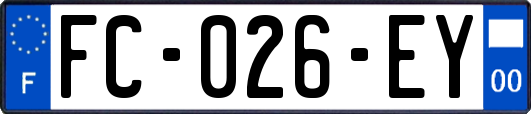 F
FC-026-EY
00